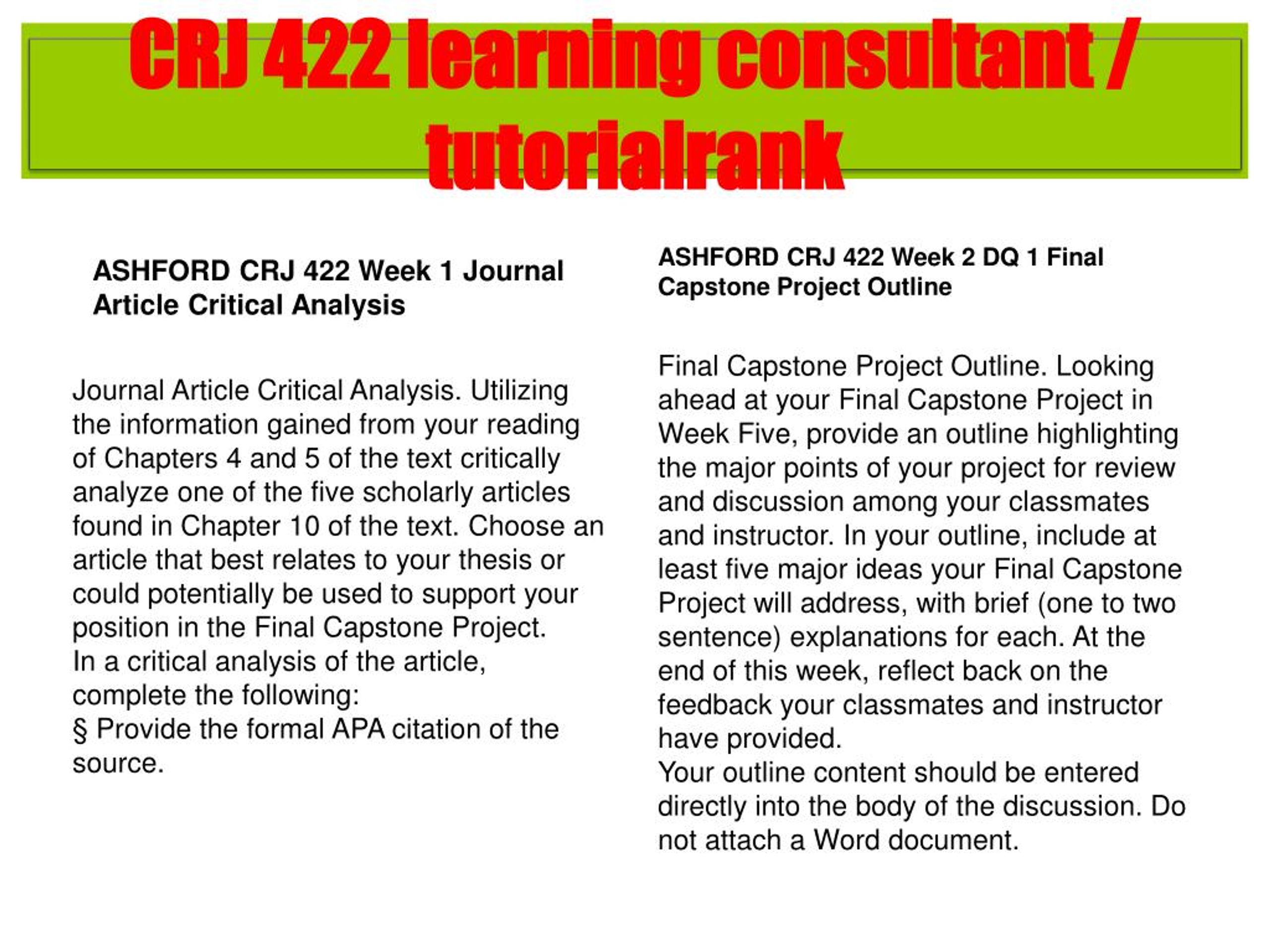 CRJ 422 learning consultant / tutorialrank

ASHFORD CRJ 422 Week 1 Journal Article Critical Analysis

Journal Article Critical Analysis. Utilizing the information gained from your reading of Chapters 4 and 5 of the text critically analyze one of the five scholarly articles found in Chapter 10 of the text. Choose an article that best relates to your thesis or could potentially be used to support your position in the Final Capstone Project.
In a critical analysis of the article, complete the following:
§ Provide the formal APA citation of the source.

ASHFORD CRJ 422 Week 2 DQ 1 Final Capstone Project Outline

Final Capstone Project Outline. Looking ahead at your Final Capstone Project in Week Five, provide an outline highlighting the major points of your project for review and discussion among your classmates and instructor. In your outline, include at least five major ideas your Final Capstone Project will address, with brief (one to two sentence) explanations for each. At the end of this week, reflect back on the feedback your classmates and instructor have provided.
Your outline content should be entered directly into the body of the discussion. Do not attach a Word document.